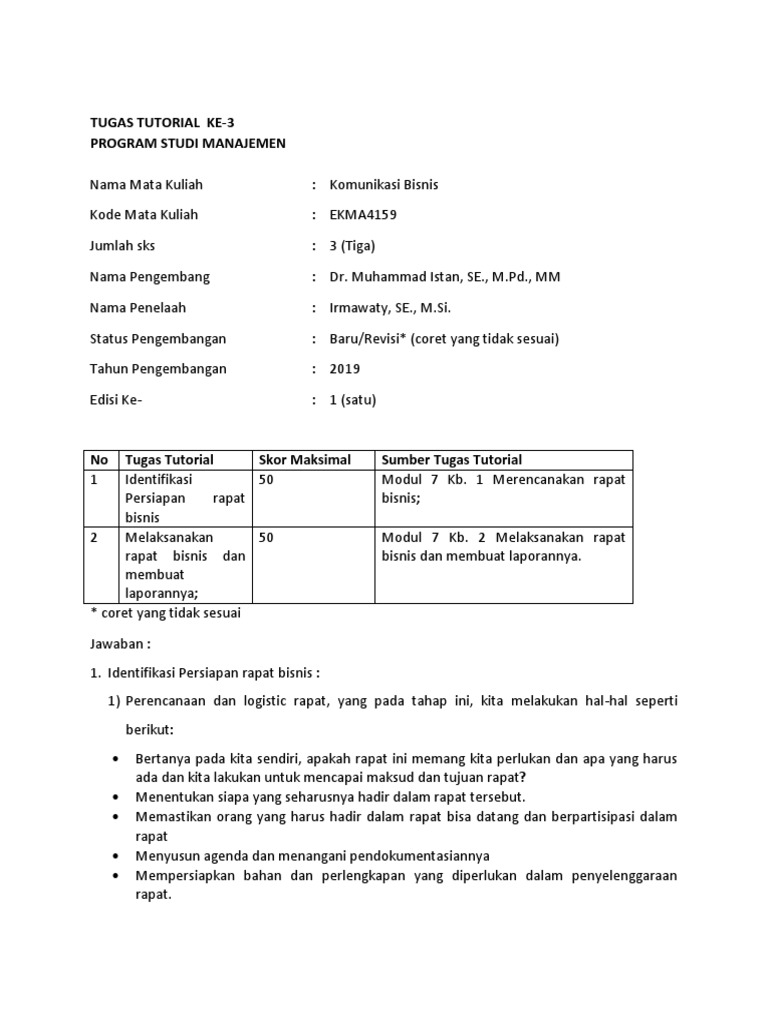 TUGAS TUTORIAL KE-3
PROGRAM STUDI MANAJEMEN

Nama Mata Kuliah : Komunikasi Bisnis

Kode Mata Kuliah : EKMA4159

Jumlah sks : 3 (Tiga)

Nama Pengembang : Dr. Muhammad Istan, SE., M.Pd., MM

Nama Penelaah : Irmawaty, SE., M.Si.

Status Pengembangan : Baru/Revisi* (coret yang tidak sesuai)

Tahun Pengembangan : 2019

Edisi Ke- : 1 (satu)

| No | Tugas Tutorial | Skor Maksimal | Sumber Tugas Tutorial |
|---|---|---|---|
| 1 | Identifikasi Persiapan rapat bisnis | 50 | Modul 7 Kb. 1 Merencanakan rapat bisnis; |
| 2 | Melaksanakan rapat bisnis dan membuat laporannya; | 50 | Modul 7 Kb. 2 Melaksanakan rapat bisnis dan membuat laporannya. |

* coret yang tidak sesuai

Jawaban :

1. Identifikasi Persiapan rapat bisnis :

1) Perencanaan dan logistic rapat, yang pada tahap ini, kita melakukan hal-hal seperti berikut:

• Bertanya pada kita sendiri, apakah rapat ini memang kita perlukan dan apa yang harus ada dan kita lakukan untuk mencapai maksud dan tujuan rapat?
• Menentukan siapa yang seharusnya hadir dalam rapat tersebut.
• Memastikan orang yang harus hadir dalam rapat bisa datang dan berpartisipasi dalam rapat
• Menyusun agenda dan menangani pendokumentasiannya
• Mempersiapkan bahan dan perlengkapan yang diperlukan dalam penyelenggaraan rapat.